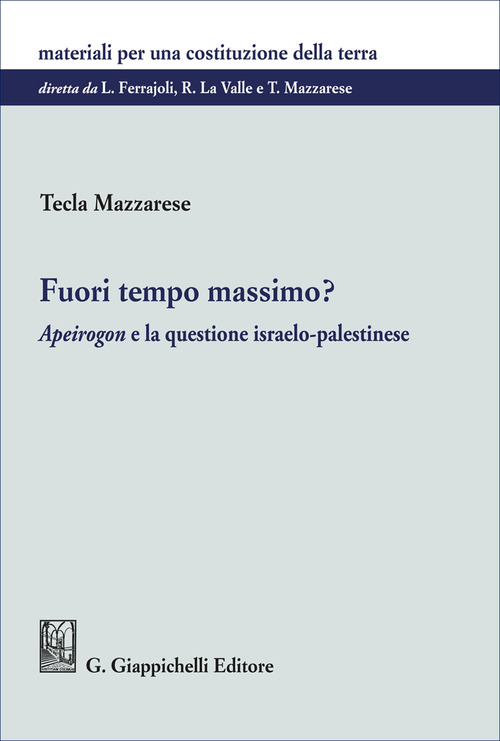 materiali per una costituzione della terra

diretta da L. Ferrajoli, R. La Valle e T. Mazzarese

Tecla Mazzarese

Fuori tempo massimo?

Apeirogon e la questione israelo-palestinese

G. Giappichelli Editore